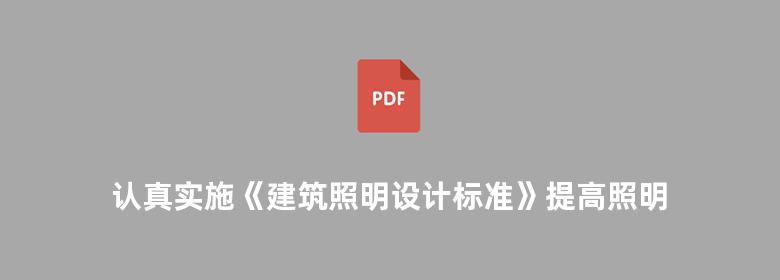 PDF

认真实施《建筑照明设计标准》提高照明